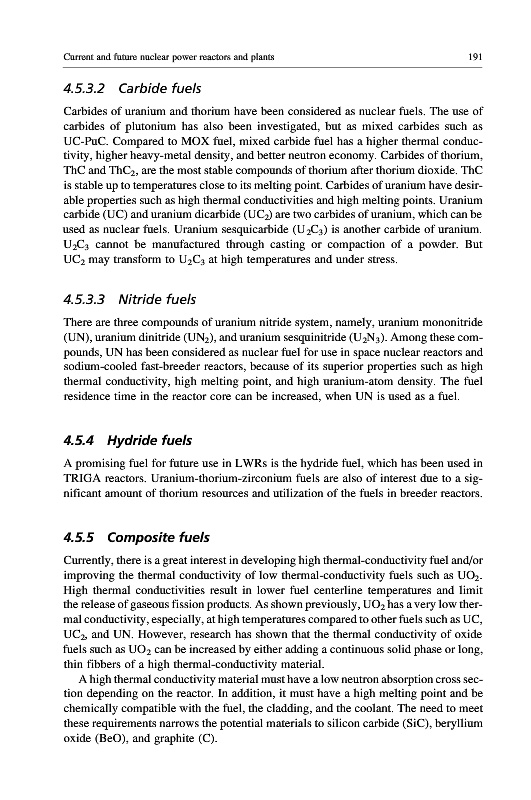 Current and future nuclear power reactors and plants 191

4.5.3.2 Carbide fuels

Carbides of uranium and thorium have been considered as nuclear fuels. The use of carbides of plutonium has also been investigated, but as mixed carbides such as UC-PuC. Compared to MOX fuel, mixed carbide fuel has a higher thermal conductivity, higher heavy-metal density, and better neutron economy. Carbides of thorium, ThC and $ThC_2$, are the most stable compounds of thorium after thorium dioxide. ThC is stable up to temperatures close to its melting point. Carbides of uranium have desirable properties such as high thermal conductivities and high melting points. Uranium carbide (UC) and uranium dicarbide ($UC_2$) are two carbides of uranium, which can be used as nuclear fuels. Uranium sesquicarbide ($U_2C_3$) is another carbide of uranium. $U_2C_3$ cannot be manufactured through casting or compaction of a powder. But $UC_2$ may transform to $U_2C_3$ at high temperatures and under stress.

4.5.3.3 Nitride fuels

There are three compounds of uranium nitride system, namely, uranium mononitride (UN), uranium dinitride ($UN_2$), and uranium sesquinitride ($U_2N_3$). Among these compounds, UN has been considered as nuclear fuel for use in space nuclear reactors and sodium-cooled fast-breeder reactors, because of its superior properties such as high thermal conductivity, high melting point, and high uranium-atom density. The fuel residence time in the reactor core can be increased, when UN is used as a fuel.

4.5.4 Hydride fuels

A promising fuel for future use in LWRs is the hydride fuel, which has been used in TRIGA reactors. Uranium-thorium-zirconium fuels are also of interest due to a significant amount of thorium resources and utilization of the fuels in breeder reactors.

4.5.5 Composite fuels

Currently, there is a great interest in developing high thermal-conductivity fuel and/or improving the thermal conductivity of low thermal-conductivity fuels such as $UO_2$. High thermal conductivities result in lower fuel centerline temperatures and limit the release of gaseous fission products. As shown previously, $UO_2$ has a very low thermal conductivity, especially, at high temperatures compared to other fuels such as UC, $UC_2$, and UN. However, research has shown that the thermal conductivity of oxide fuels such as $UO_2$ can be increased by either adding a continuous solid phase or long, thin fibbers of a high thermal-conductivity material.

A high thermal conductivity material must have a low neutron absorption cross section depending on the reactor. In addition, it must have a high melting point and be chemically compatible with the fuel, the cladding, and the coolant. The need to meet these requirements narrows the potential materials to silicon carbide (SiC), beryllium oxide (BeO), and graphite (C).